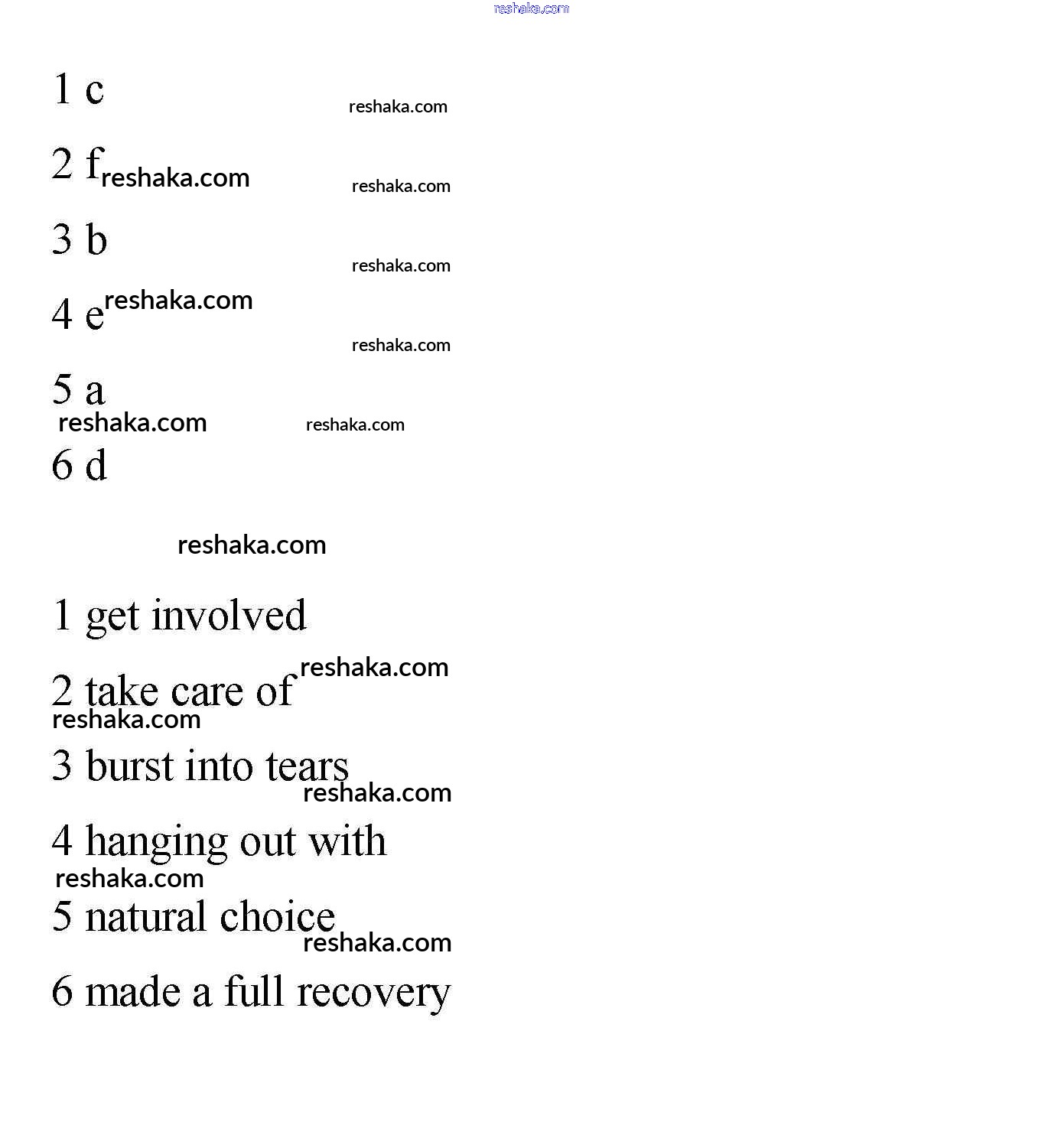 reshaka.com

1 c
reshaka.com

2 f reshaka.com
reshaka.com

3 b
reshaka.com

4 e reshaka.com
reshaka.com

5 a
reshaka.com reshaka.com

6 d

reshaka.com

1 get involved
reshaka.com

2 take care of
reshaka.com

3 burst into tears
reshaka.com

4 hanging out with
reshaka.com

5 natural choice
reshaka.com

6 made a full recovery